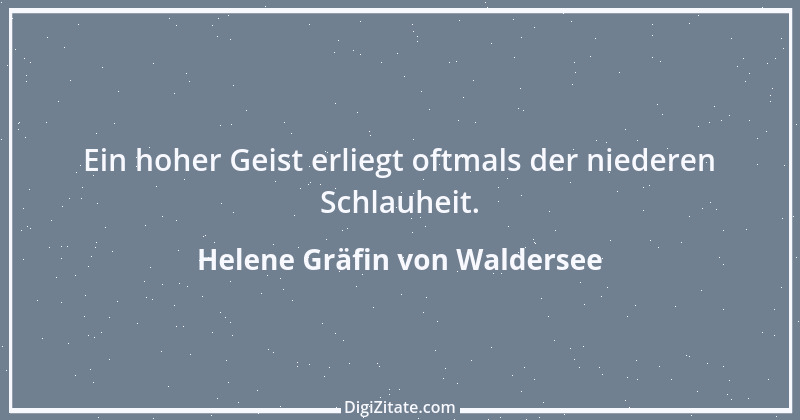 Ein hoher Geist erliegt oftmals der niederen Schlauheit.

Helene Gräfin von Waldersee

DigiZitate.com